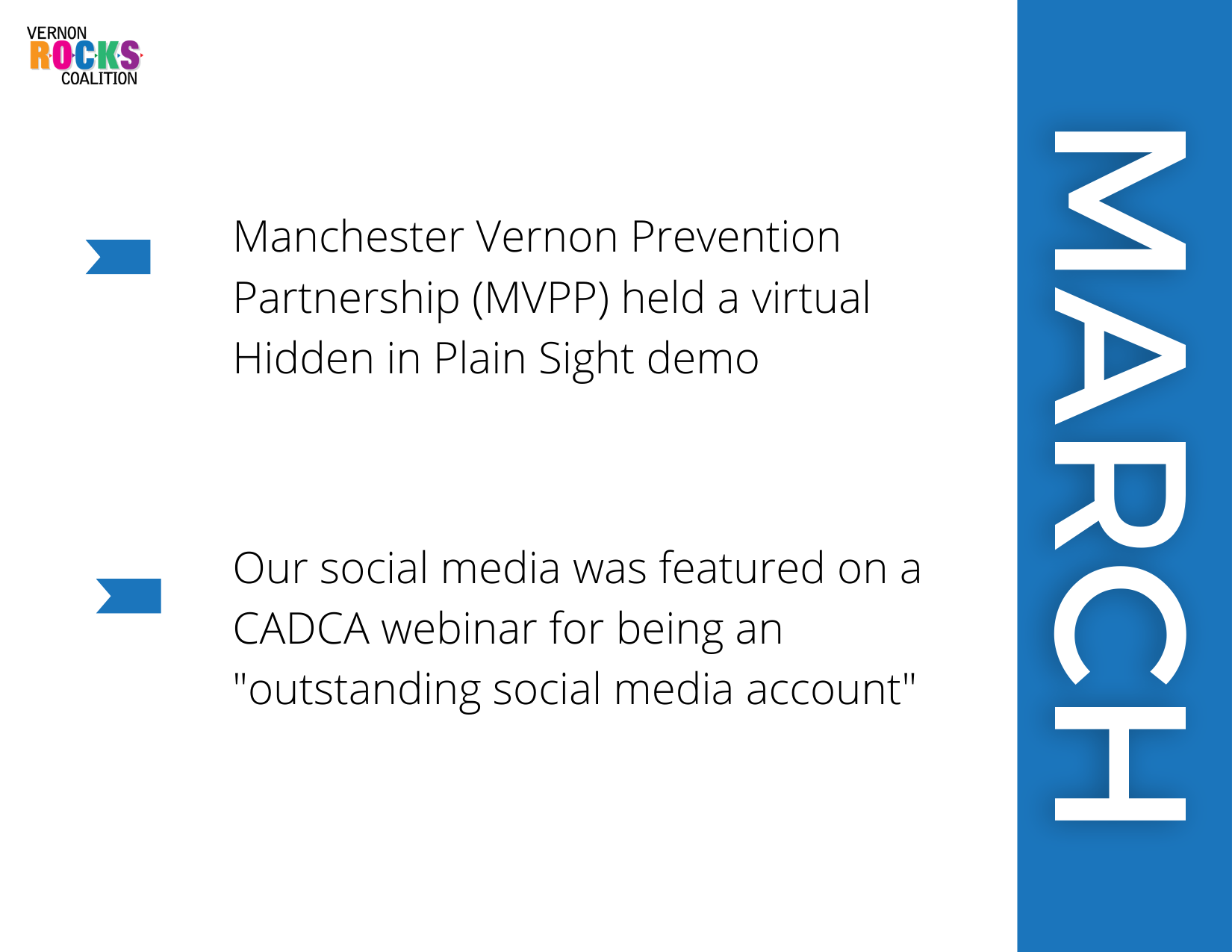 VERNON
ROCKS
COALITION

Manchester Vernon Prevention Partnership (MVPP) held a virtual Hidden in Plain Sight demo

Our social media was featured on a CADCA webinar for being an "outstanding social media account"

MARCH